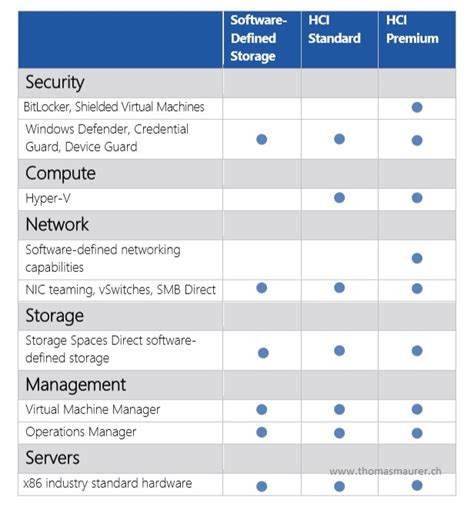 | | Software-Defined Storage | HCI Standard | HCI Premium |
|---|---|---|---|
| Security | | | |
| BitLocker, Shielded Virtual Machines | | | ● |
| Windows Defender, Credential Guard, Device Guard | ● | ● | ● |
| Compute | | | |
| Hyper-V | | ● | ● |
| Network | | | |
| Software-defined networking capabilities | | | ● |
| NIC teaming, vSwitches, SMB Direct | ● | ● | ● |
| Storage | | | |
| Storage Spaces Direct software-defined storage | ● | ● | ● |
| Management | | | |
| Virtual Machine Manager | ● | ● | ● |
| Operations Manager | ● | ● | ● |
| Servers | | | |
| x86 industry standard hardware | ● | ● | ● |

www.thomasmaurer.ch